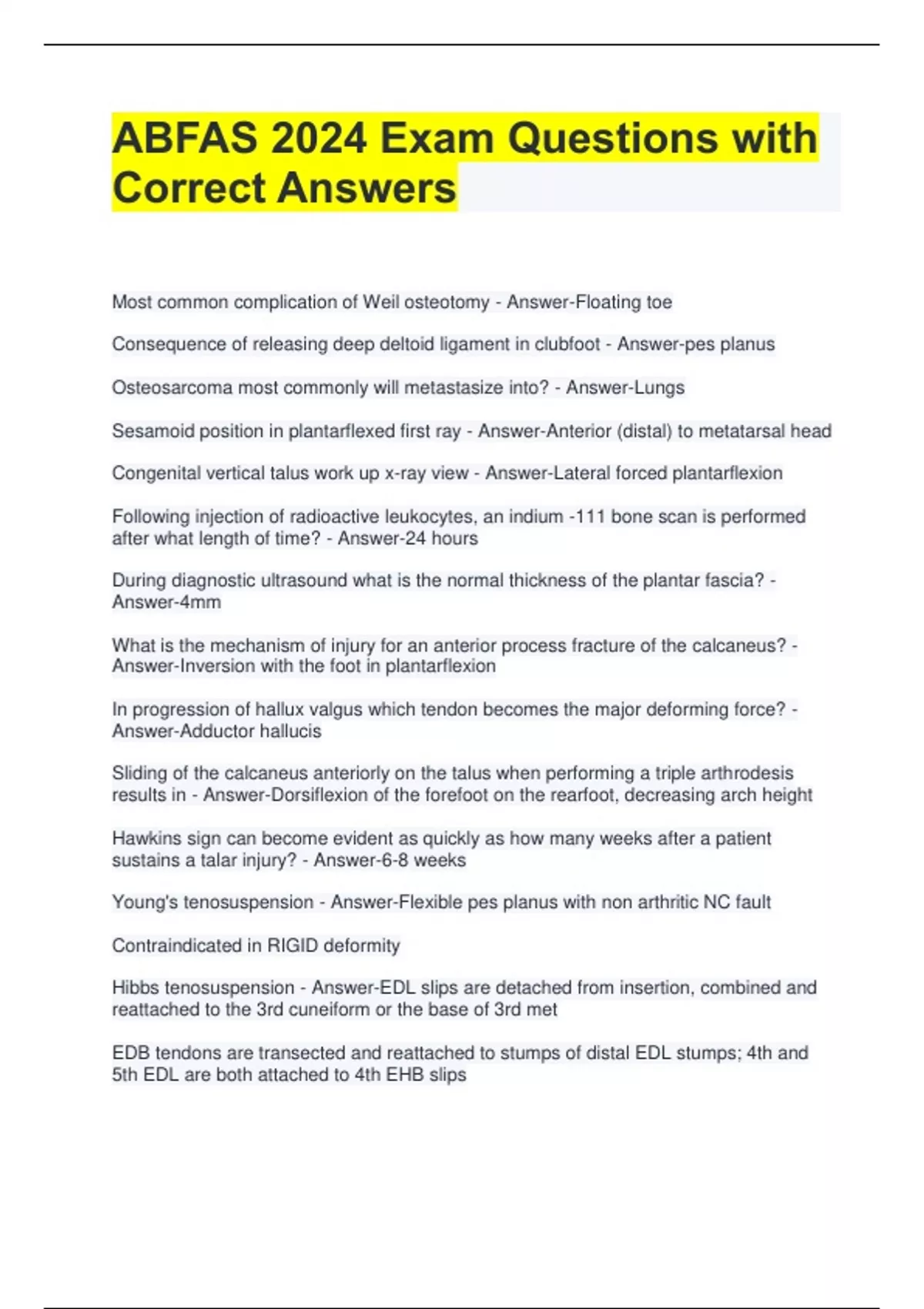 ABFAS 2024 Exam Questions with Correct Answers

Most common complication of Weil osteotomy - Answer-Floating toe

Consequence of releasing deep deltoid ligament in clubfoot - Answer-pes planus

Osteosarcoma most commonly will metastasize into? - Answer-Lungs

Sesamoid position in plantarflexed first ray - Answer-Anterior (distal) to metatarsal head

Congenital vertical talus work up x-ray view - Answer-Lateral forced plantarflexion

Following injection of radioactive leukocytes, an indium -111 bone scan is performed after what length of time? - Answer-24 hours

During diagnostic ultrasound what is the normal thickness of the plantar fascia? - Answer-4mm

What is the mechanism of injury for an anterior process fracture of the calcaneus? - Answer-Inversion with the foot in plantarflexion

In progression of hallux valgus which tendon becomes the major deforming force? - Answer-Adductor hallucis

Sliding of the calcaneus anteriorly on the talus when performing a triple arthrodesis results in - Answer-Dorsiflexion of the forefoot on the rearfoot, decreasing arch height

Hawkins sign can become evident as quickly as how many weeks after a patient sustains a talar injury? - Answer-6-8 weeks

Young's tenosuspension - Answer-Flexible pes planus with non arthritic NC fault

Contraindicated in RIGID deformity

Hibbs tenosuspension - Answer-EDL slips are detached from insertion, combined and reattached to the 3rd cuneiform or the base of 3rd met

EDB tendons are transected and reattached to stumps of distal EDL stumps; 4th and 5th EDL are both attached to 4th EHB slips